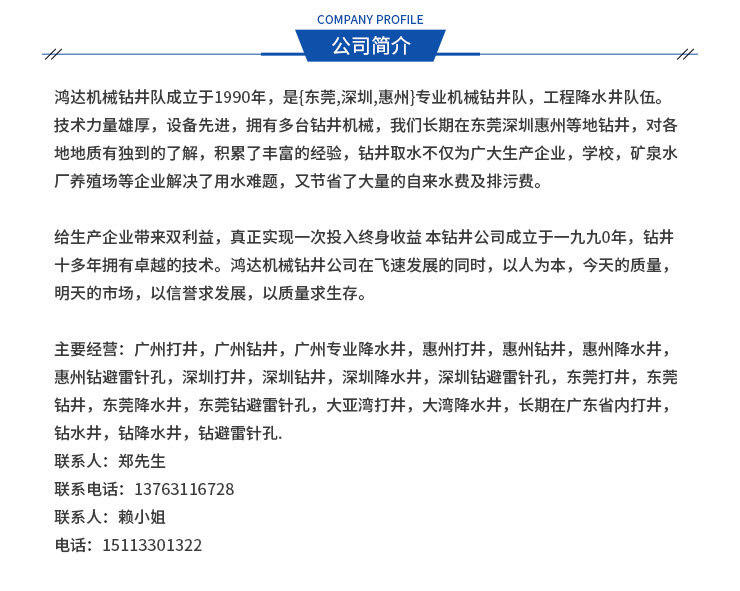 COMPANY PROFILE
公司简介

鸿达机械钻井队成立于1990年，是{东莞,深圳,惠州}专业机械钻井队，工程降水井队伍。技术力量雄厚，设备先进，拥有多台钻井机械，我们长期在东莞深圳惠州等地钻井，对各地地质有独到的了解，积累了丰富的经验，钻井取水不仅为广大生产企业，学校，矿泉水厂养殖场等企业解决了用水难题，又节省了大量的自来水费及排污费。

给生产企业带来双利益，真正实现一次投入终身收益 本钻井公司成立于一九九0年，钻井十多年拥有卓越的技术。鸿达机械钻井公司在飞速发展的同时，以人为本，今天的质量，明天的市场，以信誉求发展，以质量求生存。

主要经营：广州打井，广州钻井，广州专业降水井，惠州打井，惠州钻井，惠州降水井，惠州钻避雷针孔，深圳打井，深圳钻井，深圳降水井，深圳钻避雷针孔，东莞打井，东莞钻井，东莞降水井，东莞钻避雷针孔，大亚湾打井，大湾降水井，长期在广东省内打井，钻水井，钻降水井，钻避雷针孔.
联系人：郑先生
联系电话：13763116728
联系人：赖小姐
电话：15113301322